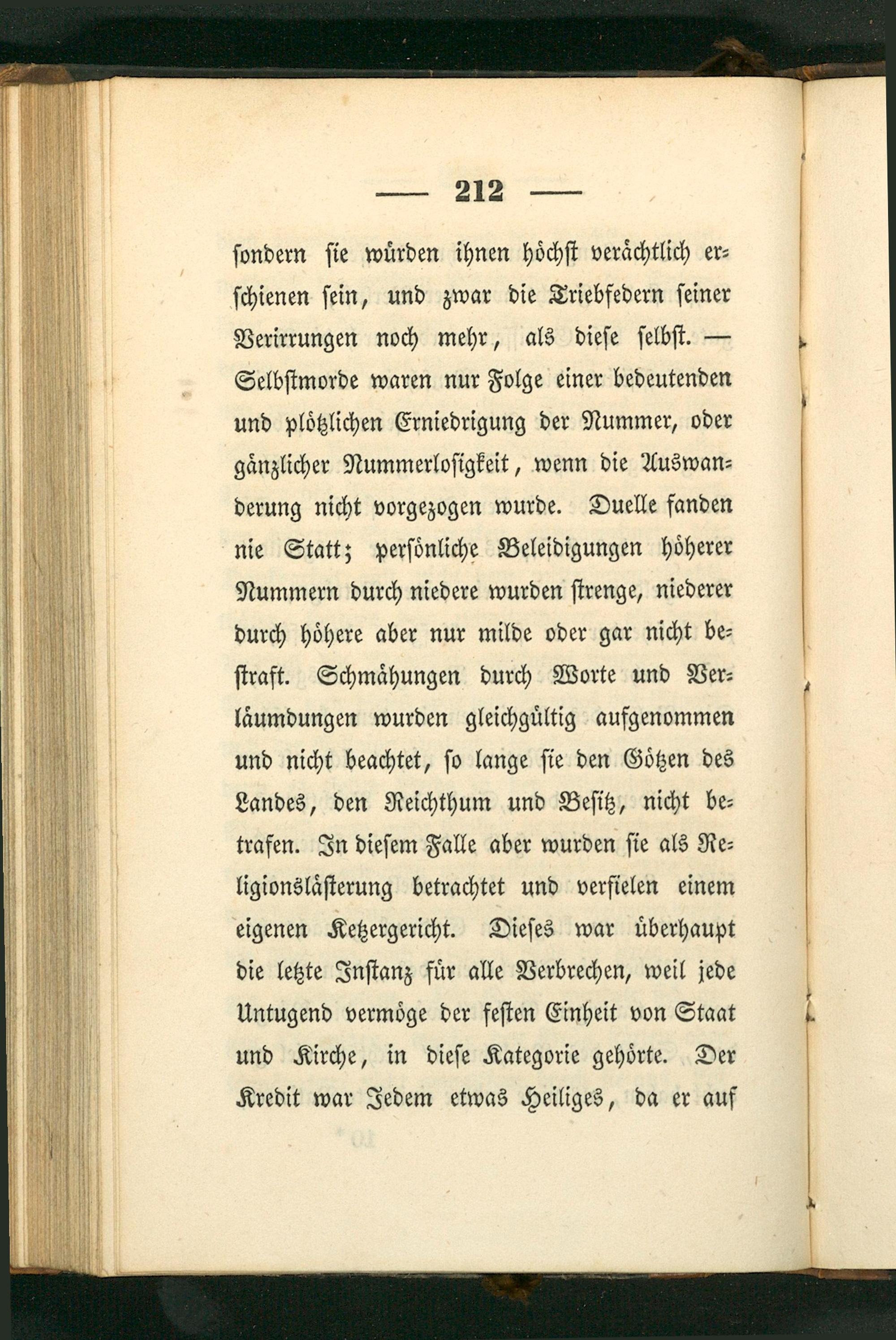 — 212 —

sondern sie würden ihnen höchst verächtlich erschienen sein, und zwar die Triebfedern seiner Verirrungen noch mehr, als diese selbst. — Selbstmorde waren nur Folge einer bedeutenden und plötzlichen Erniedrigung der Nummer, oder gänzlicher Nummerlosigkeit, wenn die Auswanderung nicht vorgezogen wurde. Duelle fanden nie Statt; persönliche Beleidigungen höherer Nummern durch niedere wurden strenge, niederer durch höhere aber nur milde oder gar nicht bestraft. Schmähungen durch Worte und Verläumdungen wurden gleichgültig aufgenommen und nicht beachtet, so lange sie den Götzen des Landes, den Reichthum und Besitz, nicht betrafen. In diesem Falle aber wurden sie als Religionslästerung betrachtet und verfielen einem eigenen Ketzergericht. Dieses war überhaupt die letzte Instanz für alle Verbrechen, weil jede Untugend vermöge der festen Einheit von Staat und Kirche, in diese Kategorie gehörte. Der Kredit war Jedem etwas Heiliges, da er auf